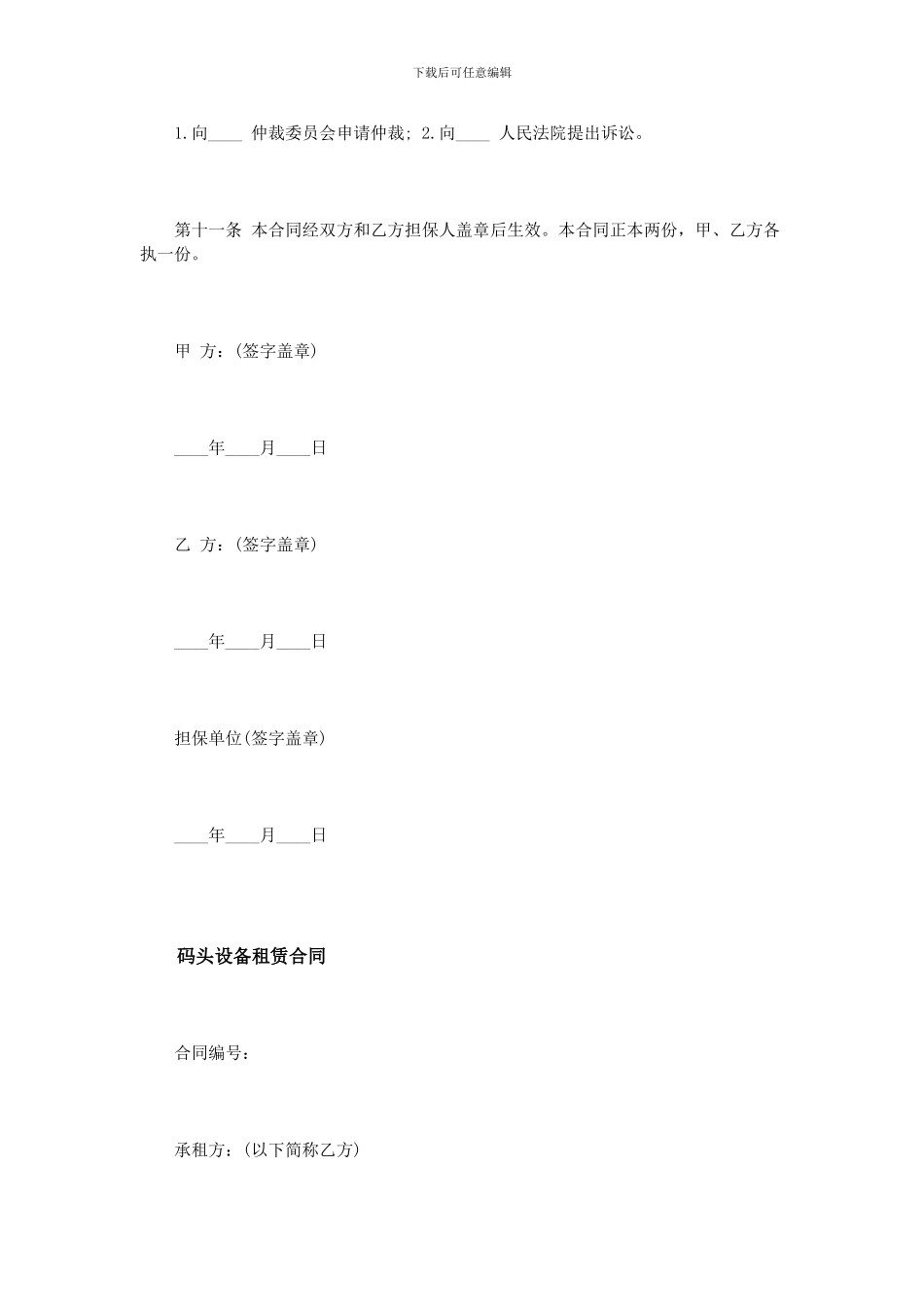 下载后可任意编辑

1.向____ 仲裁委员会申请仲裁; 2.向____ 人民法院提出诉讼。

第十一条 本合同经双方和乙方担保人盖章后生效。本合同正本两份，甲、乙方各执一份。

甲 方：(签字盖章)

____年____月____日

乙 方：(签字盖章)

____年____月____日

担保单位(签字盖章)

____年____月____日

码头设备租赁合同

合同编号：

承租方：(以下简称乙方)